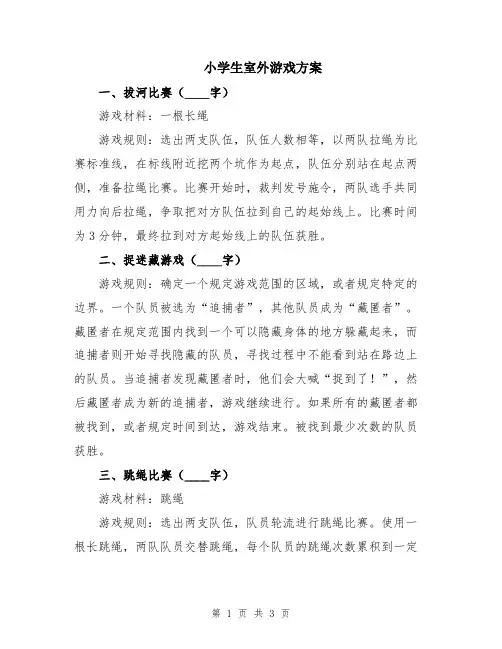 小学生室外游戏方案

一、拔河比赛（____字）

游戏材料：一根长绳

游戏规则：选出两支队伍，队伍人数相等，以两队拉绳为比赛标准线，在标线附近挖两个坑作为起点，队伍分别站在起点两侧，准备拉绳比赛。比赛开始时，裁判发号施令，两队选手共同用力向后拉绳，争取把对方队伍拉到自己的起始线上。比赛时间为3分钟，最终拉到对方起始线上的队伍获胜。

二、捉迷藏游戏（____字）

游戏规则：确定一个规定游戏范围的区域，或者规定特定的边界。一个队员被选为“追捕者”，其他队员成为“藏匿者”。藏匿者在规定范围内找到一个可以隐藏身体的地方躲藏起来，而追捕者则开始寻找隐藏的队员，寻找过程中不能看到站在路边上的队员。当追捕者发现藏匿者时，他们会大喊“捉到了！”，然后藏匿者成为新的追捕者，游戏继续进行。如果所有的藏匿者都被找到，或者规定时间到达，游戏结束。被找到最少次数的队员获胜。

三、跳绳比赛（____字）

游戏材料：跳绳

游戏规则：选出两支队伍，队员轮流进行跳绳比赛。使用一根长跳绳，两队队员交替跳绳，每个队员的跳绳次数累积到一定

第 1 页 共 3 页